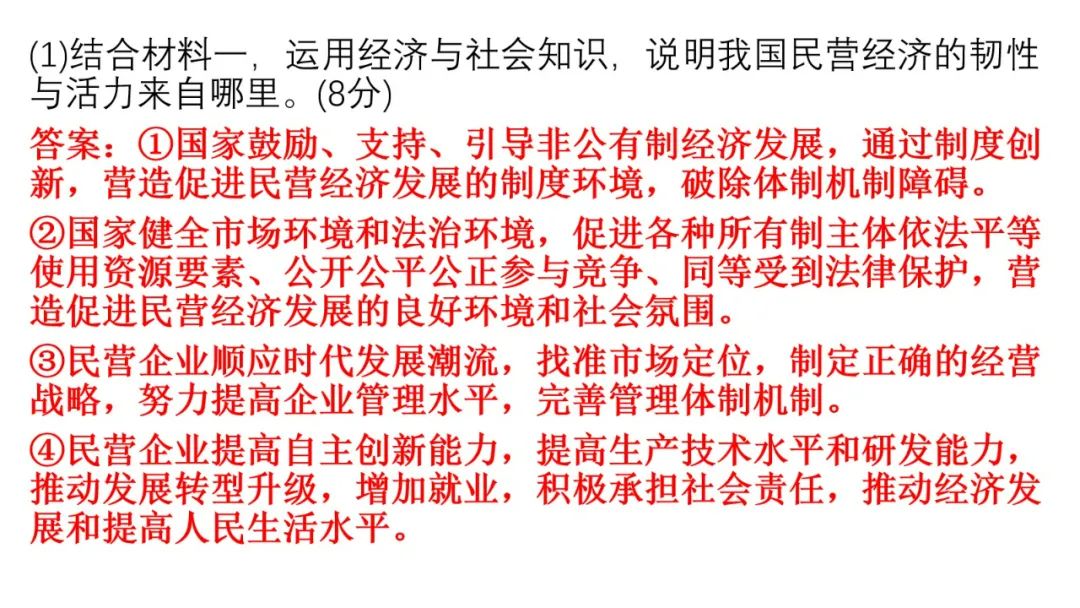 (1)结合材料一，运用经济与社会知识，说明我国民营经济的韧性与活力来自哪里。(8分)

答案：①国家鼓励、支持、引导非公有制经济发展，通过制度创新，营造促进民营经济发展的制度环境，破除体制机制障碍。

②国家健全市场环境和法治环境，促进各种所有制主体依法平等使用资源要素、公开公平公正参与竞争、同等受到法律保护，营造促进民营经济发展的良好环境和社会氛围。

③民营企业顺应时代发展潮流，找准市场定位，制定正确的经营战略，努力提高企业管理水平，完善管理体制机制。

④民营企业提高自主创新能力，提高生产技术水平和研发能力，推动发展转型升级，增加就业，积极承担社会责任，推动经济发展和提高人民生活水平。